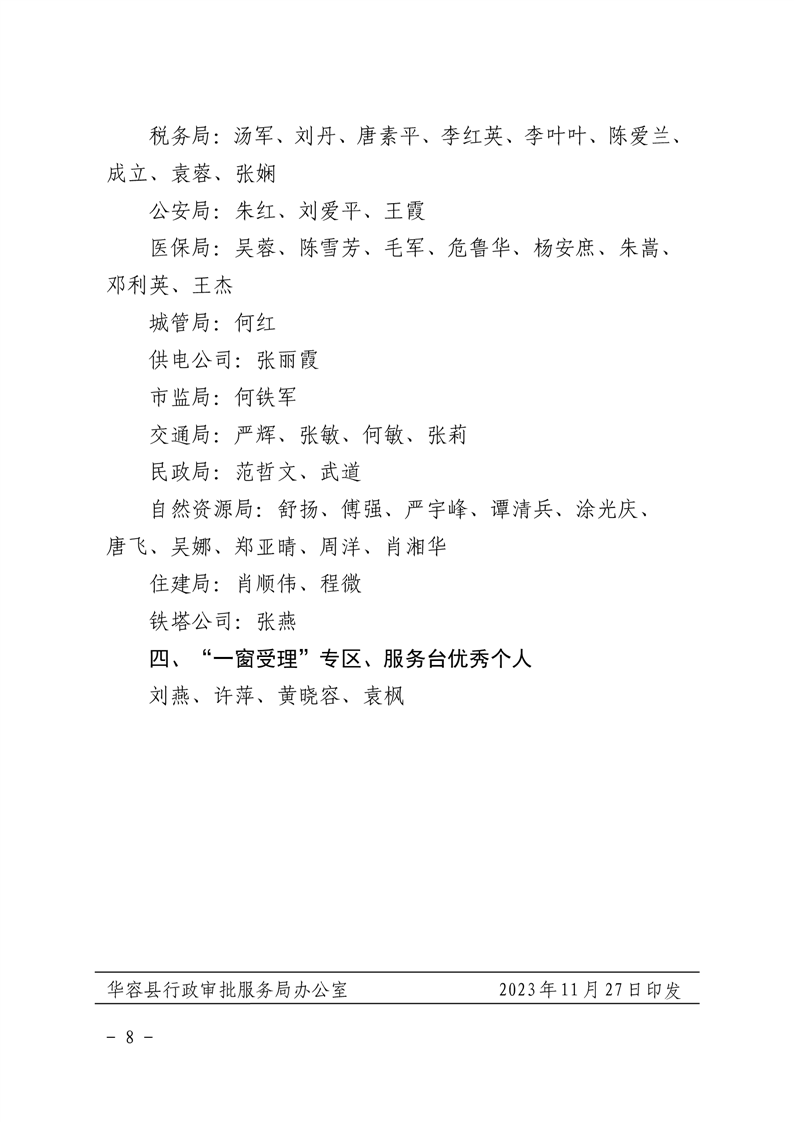 税务局：汤军、刘丹、唐素平、李红英、李叶叶、陈爱兰、成立、袁蓉、张娴

公安局：朱红、刘爱平、王霞

医保局：吴蓉、陈雪芳、毛军、危鲁华、杨安庶、朱嵩、邓利英、王杰

城管局：何红

供电公司：张丽霞

市监局：何铁军

交通局：严辉、张敏、何敏、张莉

民政局：范哲文、武道

自然资源局：舒扬、傅强、严宇峰、谭清兵、涂光庆、唐飞、吴娜、郑亚晴、周洋、肖湘华

住建局：肖顺伟、程微

铁塔公司：张燕

四、“一窗受理”专区、服务台优秀个人

刘燕、许萍、黄晓容、袁枫

华容县行政审批服务局办公室 2023年11月27日印发

- 8 -